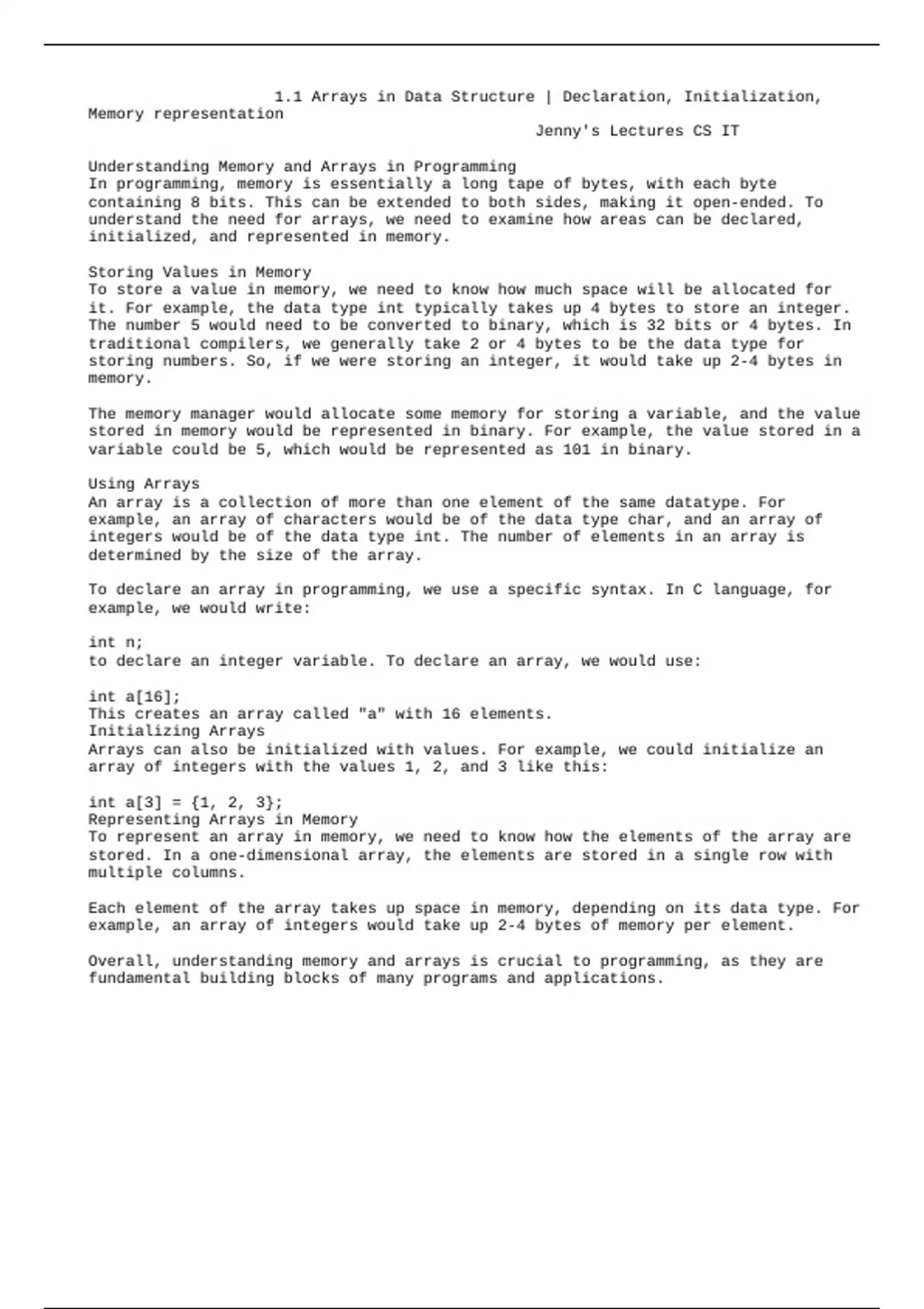 1.1 Arrays in Data Structure | Declaration, Initialization, Memory representation

Jenny's Lectures CS IT

Understanding Memory and Arrays in Programming
In programming, memory is essentially a long tape of bytes, with each byte containing 8 bits. This can be extended to both sides, making it open-ended. To understand the need for arrays, we need to examine how areas can be declared, initialized, and represented in memory.

Storing Values in Memory
To store a value in memory, we need to know how much space will be allocated for it. For example, the data type int typically takes up 4 bytes to store an integer. The number 5 would need to be converted to binary, which is 32 bits or 4 bytes. In traditional compilers, we generally take 2 or 4 bytes to be the data type for storing numbers. So, if we were storing an integer, it would take up 2-4 bytes in memory.

The memory manager would allocate some memory for storing a variable, and the value stored in memory would be represented in binary. For example, the value stored in a variable could be 5, which would be represented as 101 in binary.

Using Arrays
An array is a collection of more than one element of the same datatype. For example, an array of characters would be of the data type char, and an array of integers would be of the data type int. The number of elements in an array is determined by the size of the array.

To declare an array in programming, we use a specific syntax. In C language, for example, we would write:

int n;
to declare an integer variable. To declare an array, we would use:

int a[16];
This creates an array called "a" with 16 elements.
Initializing Arrays
Arrays can also be initialized with values. For example, we could initialize an array of integers with the values 1, 2, and 3 like this:

int a[3] = {1, 2, 3};
Representing Arrays in Memory
To represent an array in memory, we need to know how the elements of the array are stored. In a one-dimensional array, the elements are stored in a single row with multiple columns.

Each element of the array takes up space in memory, depending on its data type. For example, an array of integers would take up 2-4 bytes of memory per element.

Overall, understanding memory and arrays is crucial to programming, as they are fundamental building blocks of many programs and applications.